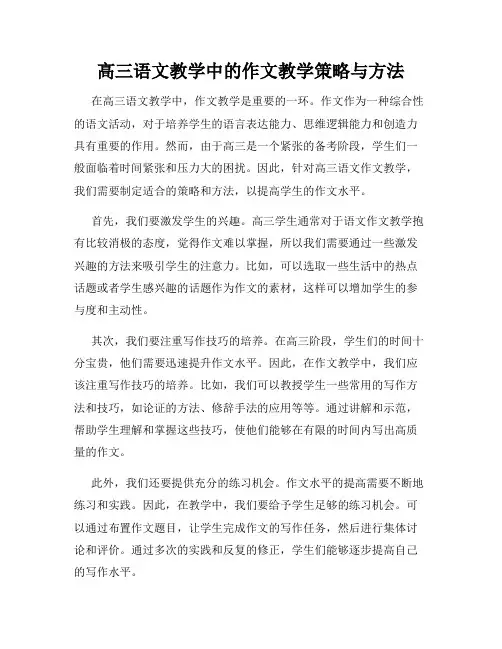 高三语文教学中的作文教学策略与方法

在高三语文教学中，作文教学是重要的一环。作文作为一种综合性的语文活动，对于培养学生的语言表达能力、思维逻辑能力和创造力具有重要的作用。然而，由于高三是一个紧张的备考阶段，学生们一般面临着时间紧张和压力大的困扰。因此，针对高三语文作文教学，我们需要制定适合的策略和方法，以提高学生的作文水平。

首先，我们要激发学生的兴趣。高三学生通常对于语文作文教学抱有比较消极的态度，觉得作文难以掌握，所以我们需要通过一些激发兴趣的方法来吸引学生的注意力。比如，可以选取一些生活中的热点话题或者学生感兴趣的话题作为作文的素材，这样可以增加学生的参与度和主动性。

其次，我们要注重写作技巧的培养。在高三阶段，学生们的时间十分宝贵，他们需要迅速提升作文水平。因此，在作文教学中，我们应该注重写作技巧的培养。比如，我们可以教授学生一些常用的写作方法和技巧，如论证的方法、修辞手法的应用等等。通过讲解和示范，帮助学生理解和掌握这些技巧，使他们能够在有限的时间内写出高质量的作文。

此外，我们还要提供充分的练习机会。作文水平的提高需要不断地练习和实践。因此，在教学中，我们要给予学生足够的练习机会。可以通过布置作文题目，让学生完成作文的写作任务，然后进行集体讨论和评价。通过多次的实践和反复的修正，学生们能够逐步提高自己的写作水平。